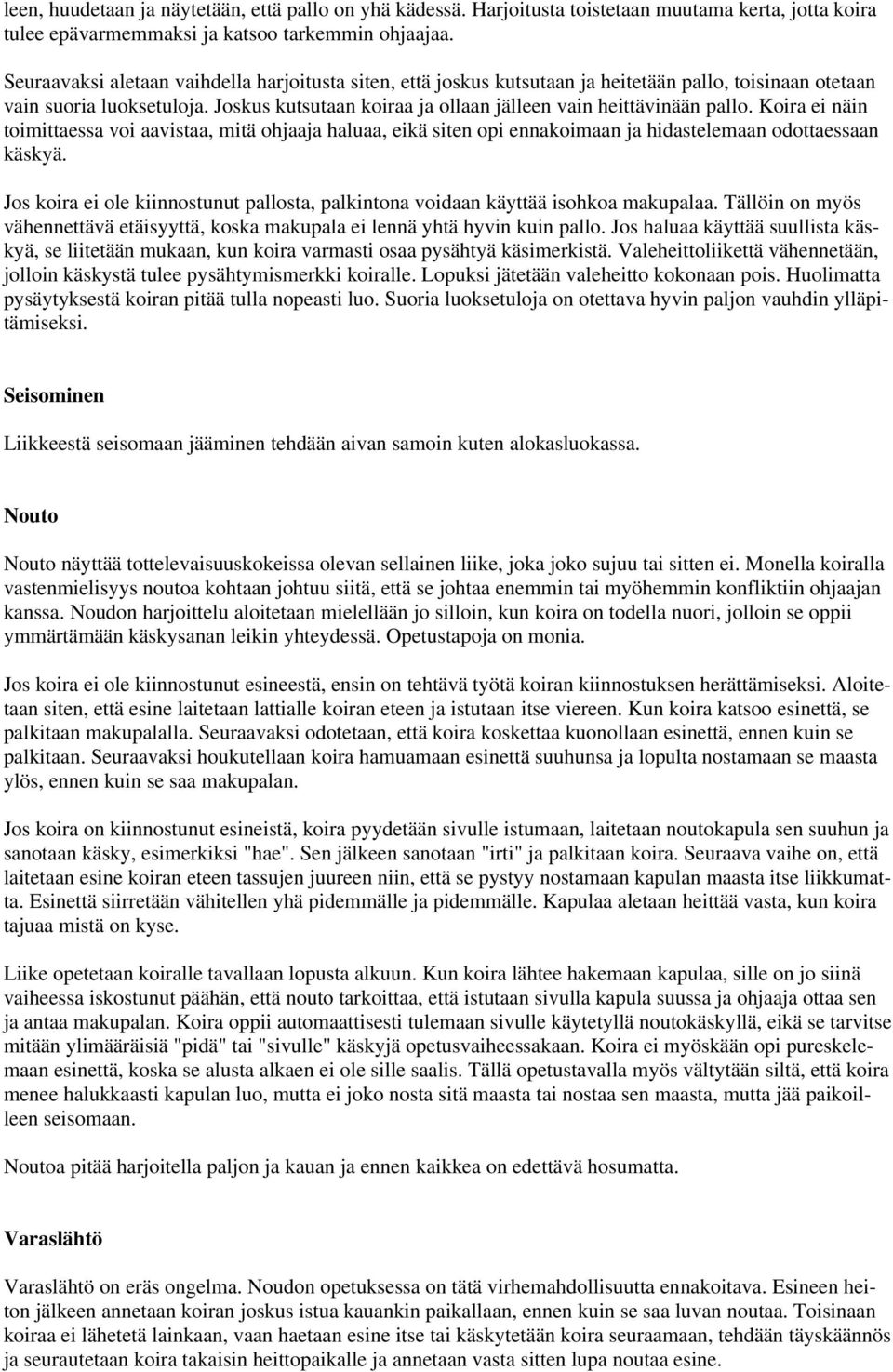 leen, huudetaan ja näytetään, että pallo on yhä kädessä. Harjoitusta toistetaan muutama kerta, jotta koira tulee epävarmemmaksi ja katsoo tarkemmin ohjaajaa.

Seuraavaksi aletaan vaihdella harjoitusta siten, että joskus kutsutaan ja heitetään pallo, toisinaan otetaan vain suoria luoksetuloja. Joskus kutsutaan koiraa ja ollaan jälleen vain heittävinään pallo. Koira ei näin toimittaessa voi aavistaa, mitä ohjaaja haluaa, eikä siten opi ennakoimaan ja hidastelemaan odottaessaan käskyä.

Jos koira ei ole kiinnostunut pallosta, palkintona voidaan käyttää isohkoa makupalaa. Tällöin on myös vähennettävä etäisyyttä, koska makupala ei lennä yhtä hyvin kuin pallo. Jos haluaa käyttää suullista käskyä, se liitetään mukaan, kun koira varmasti osaa pysähtyä käsimerkistä. Valeheittoliikettä vähennetään, jolloin käskystä tulee pysähtymismerkki koiralle. Lopuksi jätetään valeheitto kokonaan pois. Huolimatta pysäytyksestä koiran pitää tulla nopeasti luo. Suoria luoksetuloja on otettava hyvin paljon vauhdin ylläpitämiseksi.

Seisominen

Liikkeestä seisomaan jääminen tehdään aivan samoin kuten alokasluokassa.

Nouto

Nouto näyttää tottelevaisuuskokeissa olevan sellainen liike, joka joko sujuu tai sitten ei. Monella koiralla vastenmielisyys noutoa kohtaan johtuu siitä, että se johtaa enemmin tai myöhemmin konfliktiin ohjaajan kanssa. Noudon harjoittelu aloitetaan mielellään jo silloin, kun koira on todella nuori, jolloin se oppii ymmärtämään käskysanan leikin yhteydessä. Opetustapoja on monia.

Jos koira ei ole kiinnostunut esineestä, ensin on tehtävä työtä koiran kiinnostuksen herättämiseksi. Aloitetaan siten, että esine laitetaan lattialle koiran eteen ja istutaan itse viereen. Kun koira katsoo esinettä, se palkitaan makupalalla. Seuraavaksi odotetaan, että koira koskettaa kuonollaan esinettä, ennen kuin se palkitaan. Seuraavaksi houkutellaan koira hamuamaan esinettä suuhunsa ja lopulta nostamaan se maasta ylös, ennen kuin se saa makupalan.

Jos koira on kiinnostunut esineistä, koira pyydetään sivulle istumaan, laitetaan noutokapula sen suuhun ja sanotaan käsky, esimerkiksi "hae". Sen jälkeen sanotaan "irti" ja palkitaan koira. Seuraava vaihe on, että laitetaan esine koiran eteen tassujen juureen niin, että se pystyy nostamaan kapulan maasta itse liikkumatta. Esinettä siirretään vähitellen yhä pidemmälle ja pidemmälle. Kapulaa aletaan heittää vasta, kun koira tajuaa mistä on kyse.

Liike opetetaan koiralle tavallaan lopusta alkuun. Kun koira lähtee hakemaan kapulaa, sille on jo siinä vaiheessa iskostunut päähän, että nouto tarkoittaa, että istutaan sivulla kapula suussa ja ohjaaja ottaa sen ja antaa makupalan. Koira oppii automaattisesti tulemaan sivulle käytetyllä noutokäskyllä, eikä se tarvitse mitään ylimääräisiä "pidä" tai "sivulle" käskyjä opetusvaiheessakaan. Koira ei myöskään opi pureskelemaan esinettä, koska se alusta alkaen ei ole sille saalis. Tällä opetustavalla myös vältytään siltä, että koira menee halukkaasti kapulan luo, mutta ei joko nosta sitä maasta tai nostaa sen maasta, mutta jää paikoilleen seisomaan.

Noutoa pitää harjoitella paljon ja kauan ja ennen kaikkea on edettävä hosumatta.

Varaslähtö

Varaslähtö on eräs ongelma. Noudon opetuksessa on tätä virhemahdollisuutta ennakoitava. Esineen heiton jälkeen annetaan koiran joskus istua kauankin paikallaan, ennen kuin se saa luvan noutaa. Toisinaan koiraa ei lähetetä lainkaan, vaan haetaan esine itse tai käskytetään koira seuraamaan, tehdään täyskäännös ja seurautetaan koira takaisin heittopaikalle ja annetaan vasta sitten lupa noutaa esine.